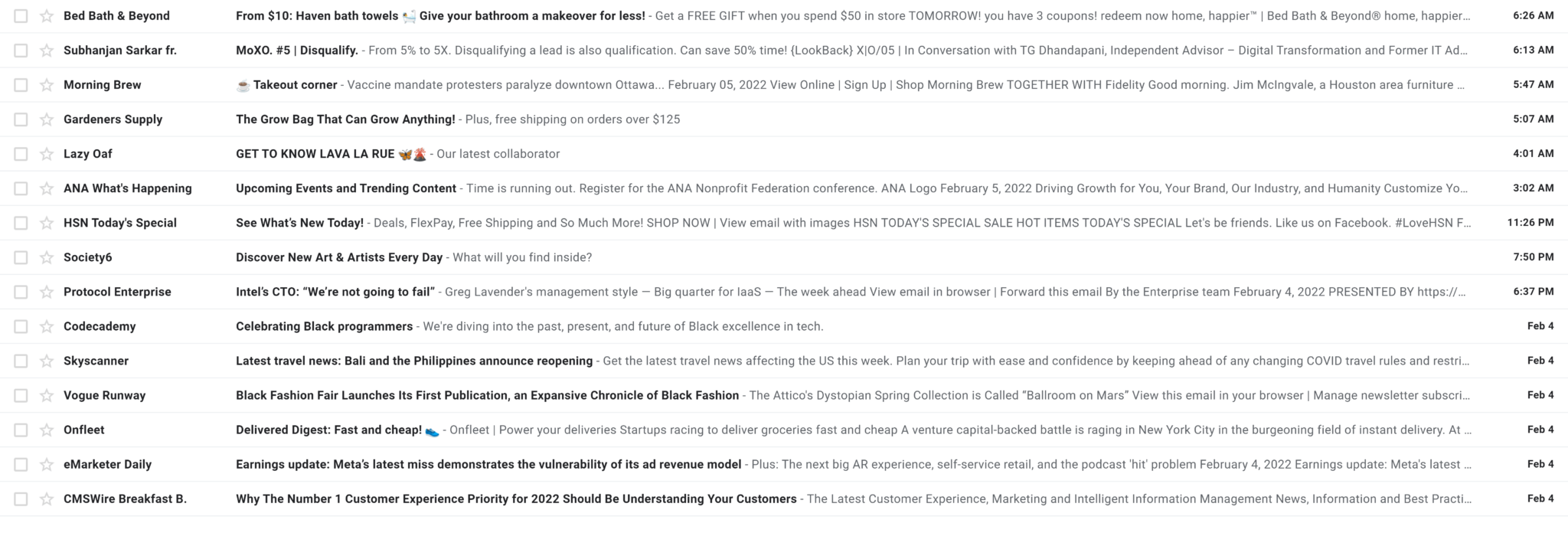 Bed Bath & Beyond From $10: Haven bath towels 🛁 Give your bathroom a makeover for less! - Get a FREE GIFT when you spend $50 in store TOMORROW! you have 3 coupons! redeem now home, happier™ | Bed Bath & Beyond® home, happier... 6:26 AM

Subhanjan Sarkar fr. MoXO. #5 | Disqualify. - From 5% to 5X. Disqualifying a lead is also qualification. Can save 50% time! {LookBack} X|O/05 | In Conversation with TG Dhandapani, Independent Advisor – Digital Transformation and Former IT Ad... 6:13 AM

Morning Brew ☕ Takeout corner - Vaccine mandate protesters paralyze downtown Ottawa... February 05, 2022 View Online | Sign Up | Shop Morning Brew TOGETHER WITH Fidelity Good morning. Jim McIngvale, a Houston area furniture ... 5:47 AM

Gardeners Supply The Grow Bag That Can Grow Anything! - Plus, free shipping on orders over $125 5:07 AM

Lazy Oaf GET TO KNOW LAVA LA RUE 🦋🌋 - Our latest collaborator 4:01 AM

ANA What's Happening Upcoming Events and Trending Content - Time is running out. Register for the ANA Nonprofit Federation conference. ANA Logo February 5, 2022 Driving Growth for You, Your Brand, Our Industry, and Humanity Customize Yo... 3:02 AM

HSN Today's Special See What's New Today! - Deals, FlexPay, Free Shipping and So Much More! SHOP NOW | View email with images HSN TODAY'S SPECIAL SALE HOT ITEMS TODAY'S SPECIAL Let's be friends. Like us on Facebook. #LoveHSN F... 11:26 PM

Society6 Discover New Art & Artists Every Day - What will you find inside? 7:50 PM

Protocol Enterprise Intel's CTO: "We're not going to fail" - Greg Lavender's management style — Big quarter for IaaS — The week ahead View email in browser | Forward this email By the Enterprise team February 4, 2022 PRESENTED BY https://... 6:37 PM

Codecademy Celebrating Black programmers - We're diving into the past, present, and future of Black excellence in tech. Feb 4

Skyscanner Latest travel news: Bali and the Philippines announce reopening - Get the latest travel news affecting the US this week. Plan your trip with ease and confidence by keeping ahead of any changing COVID travel rules and restri... Feb 4

Vogue Runway Black Fashion Fair Launches Its First Publication, an Expansive Chronicle of Black Fashion - The Attico's Dystopian Spring Collection is Called "Ballroom on Mars" View this email in your browser | Manage newsletter subscri... Feb 4

Onfleet Delivered Digest: Fast and cheap! 👟 - Onfleet | Power your deliveries Startups racing to deliver groceries fast and cheap A venture capital-backed battle is raging in New York City in the burgeoning field of instant delivery. At ... Feb 4

eMarketer Daily Earnings update: Meta's latest miss demonstrates the vulnerability of its ad revenue model - Plus: The next big AR experience, self-service retail, and the podcast 'hit' problem February 4, 2022 Earnings update: Meta's latest ... Feb 4

CMSWire Breakfast B. Why The Number 1 Customer Experience Priority for 2022 Should Be Understanding Your Customers - The Latest Customer Experience, Marketing and Intelligent Information Management News, Information and Best Practi... Feb 4